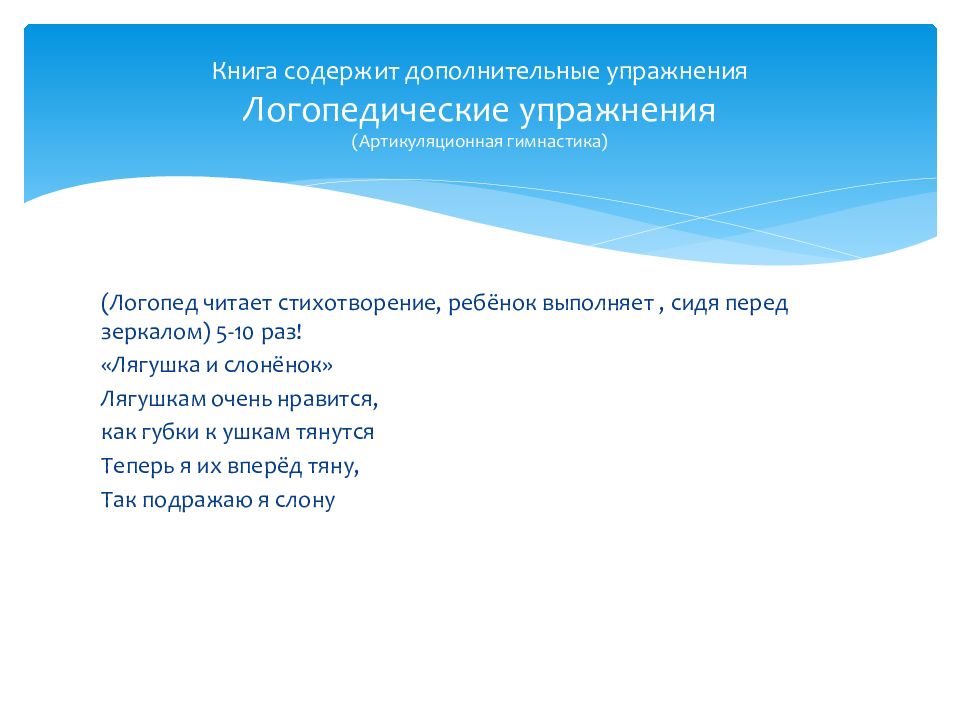 Книга содержит дополнительные упражнения
Логопедические упражнения
(Артикуляционная гимнастика)

(Логопед читает стихотворение, ребёнок выполняет , сидя перед зеркалом) 5-10 раз!

«Лягушка и слонёнок»

Лягушкам очень нравится,

как губки к ушкам тянутся

Теперь я их вперёд тяну,

Так подражаю я слону